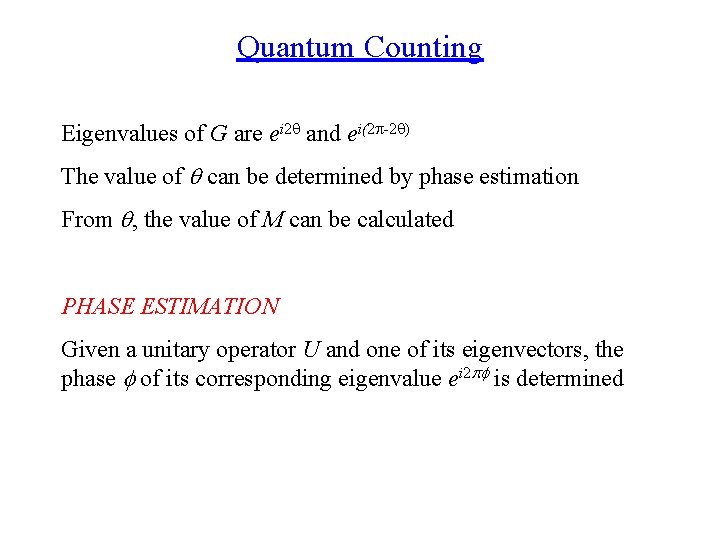 Quantum Counting

Eigenvalues of $G$ are $e^{i2\theta}$ and $e^{i(2\pi-2\theta)}$

The value of $\theta$ can be determined by phase estimation

From $\theta$, the value of $M$ can be calculated

PHASE ESTIMATION

Given a unitary operator $U$ and one of its eigenvectors, the phase $\phi$ of its corresponding eigenvalue $e^{i2\pi\phi}$ is determined